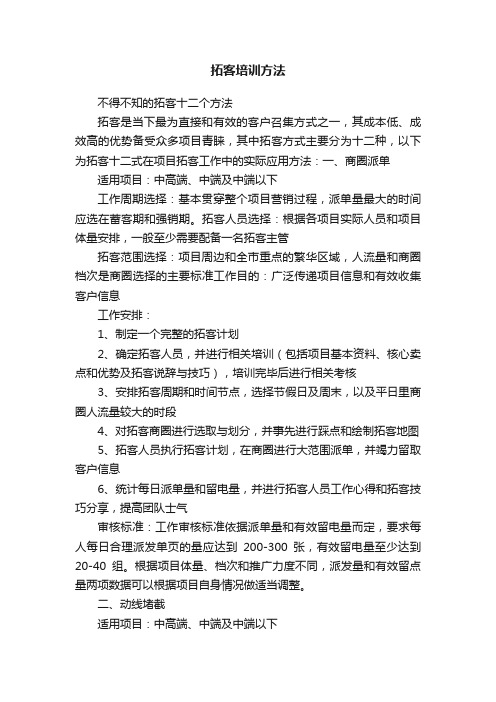 拓客培训方法

不得不知的拓客十二个方法

拓客是当下最为直接和有效的客户召集方式之一，其成本低、成效高的优势备受众多项目青睐，其中拓客方式主要分为十二种，以下为拓客十二式在项目拓客工作中的实际应用方法：一、商圈派单

适用项目：中高端、中端及中端以下

工作周期选择：基本贯穿整个项目营销过程，派单量最大的时间应选在蓄客期和强销期。拓客人员选择：根据各项目实际人员和项目体量安排，一般至少需要配备一名拓客主管

拓客范围选择：项目周边和全市重点的繁华区域，人流量和商圈档次是商圈选择的主要标准工作目的：广泛传递项目信息和有效收集客户信息

工作安排：

1、制定一个完整的拓客计划

2、确定拓客人员，并进行相关培训（包括项目基本资料、核心卖点和优势及拓客说辞与技巧），培训完毕后进行相关考核

3、安排拓客周期和时间节点，选择节假日及周末，以及平日里商圈人流量较大的时段

4、对拓客商圈进行选取与划分，并事先进行踩点和绘制拓客地图

5、拓客人员执行拓客计划，在商圈进行大范围派单，并竭力留取客户信息

6、统计每日派单量和留电量，并进行拓客人员工作心得和拓客技巧分享，提高团队士气

审核标准：工作审核标准依据派单量和有效留电量而定，要求每人每日合理派发单页的量应达到 200-300 张，有效留电量至少达到 20-40 组。根据项目体量、档次和推广力度不同，派发量和有效留点量两项数据可以根据项目自身情况做适当调整。

二、动线堵截

适用项目：中高端、中端及中端以下